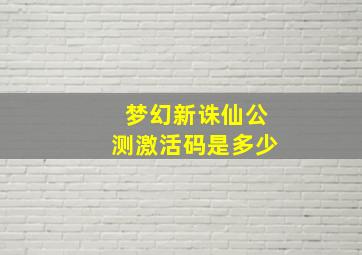 梦幻新诛仙公测激活码是多少